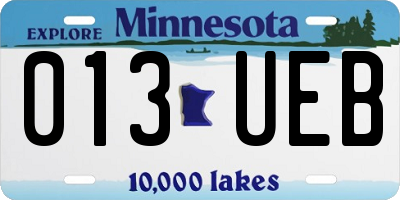 EXPLORE Minnesota

013 UEB

10,000 lakes